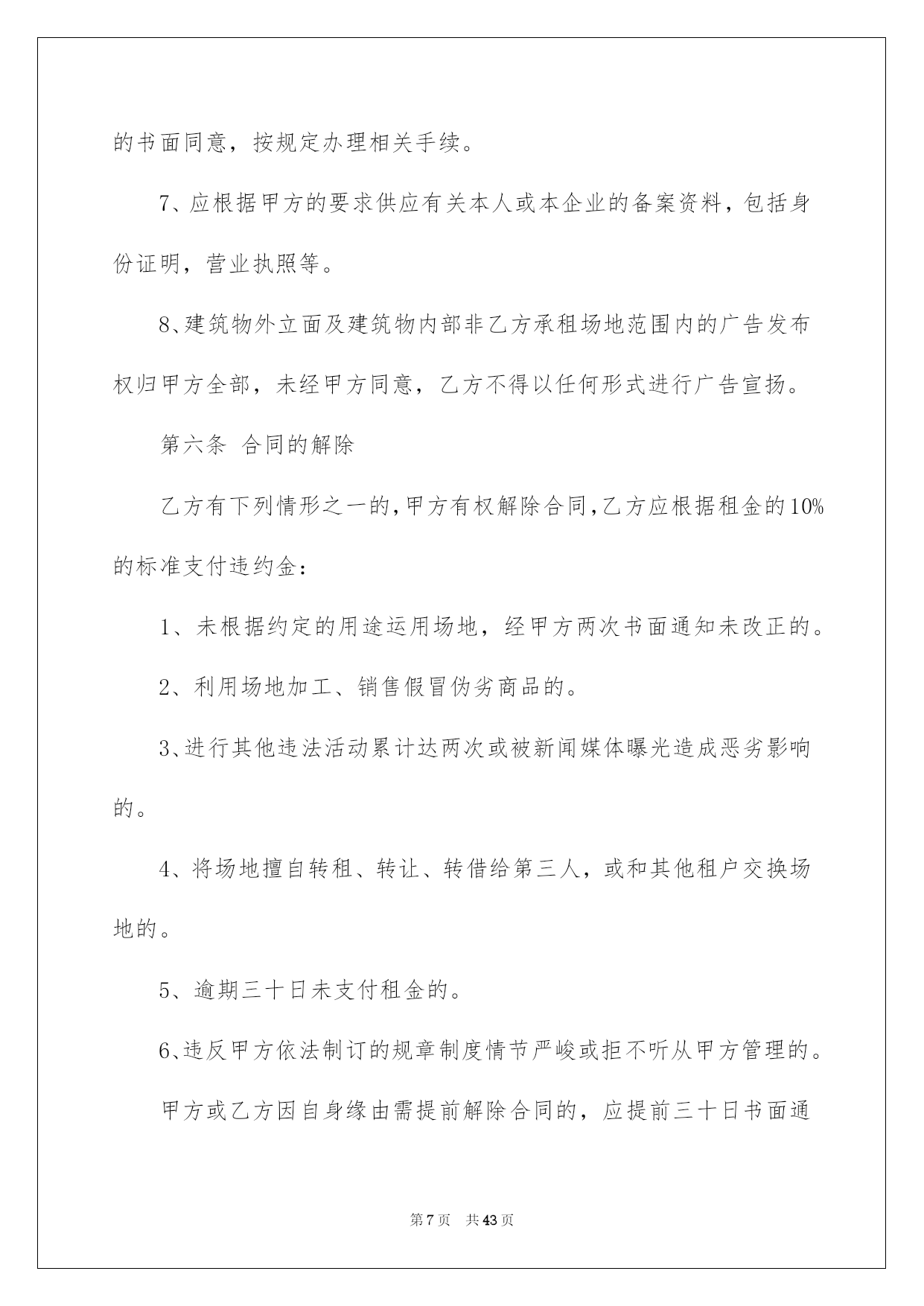 的书面同意，按规定办理相关手续。

7、应根据甲方的要求供应有关本人或本企业的备案资料，包括身份证明，营业执照等。

8、建筑物外立面及建筑物内部非乙方承租场地范围内的广告发布权归甲方全部，未经甲方同意，乙方不得以任何形式进行广告宣扬。

第六条 合同的解除

乙方有下列情形之一的，甲方有权解除合同，乙方应根据租金的10%的标准支付违约金：

1、未根据约定的用途运用场地，经甲方两次书面通知未改正的。

2、利用场地加工、销售假冒伪劣商品的。

3、进行其他违法活动累计达两次或被新闻媒体曝光造成恶劣影响的。

4、将场地擅自转租、转让、转借给第三人，或和其他租户交换场地的。

5、逾期三十日未支付租金的。

6、违反甲方依法制订的规章制度情节严峻或拒不听从甲方管理的。

甲方或乙方因自身缘由需提前解除合同的，应提前三十日书面通

第7页 共43页